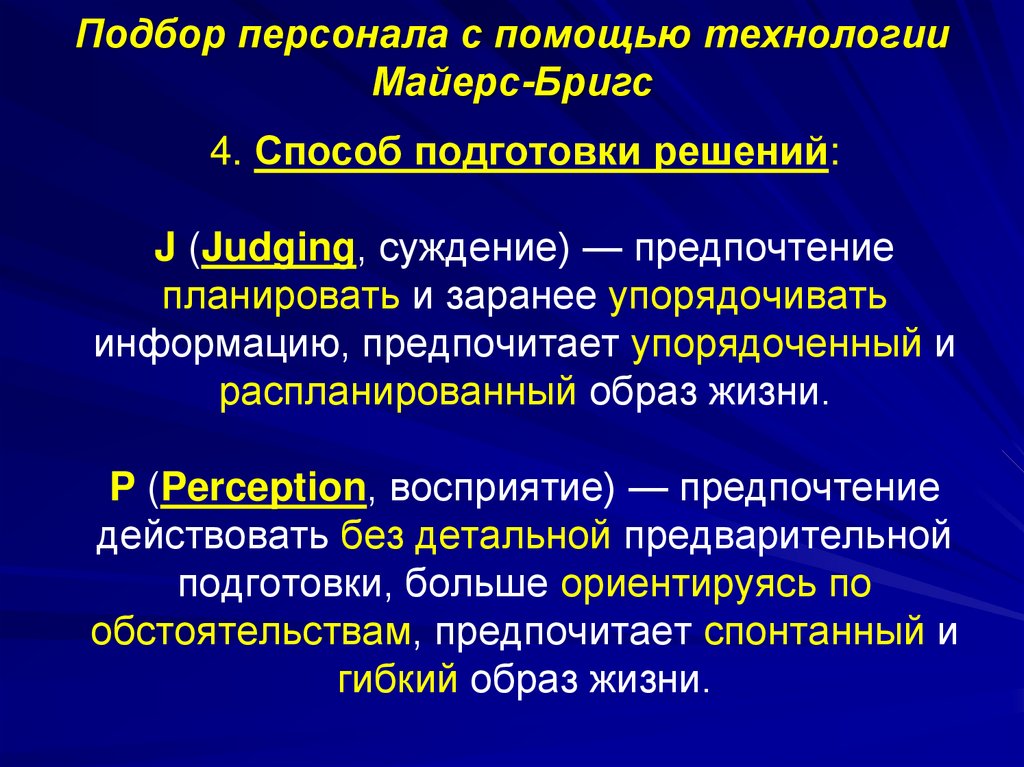 Подбор персонала с помощью технологии Майерс-Бригс

4. Способ подготовки решений:

J (Judging, суждение) — предпочтение планировать и заранее упорядочивать информацию, предпочитает упорядоченный и распланированный образ жизни.

P (Perception, восприятие) — предпочтение действовать без детальной предварительной подготовки, больше ориентируясь по обстоятельствам, предпочитает спонтанный и гибкий образ жизни.